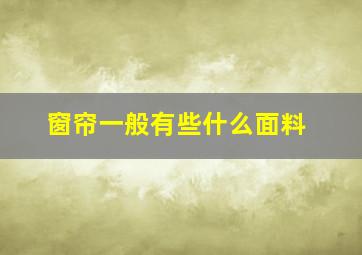 窗帘一般有些什么面料